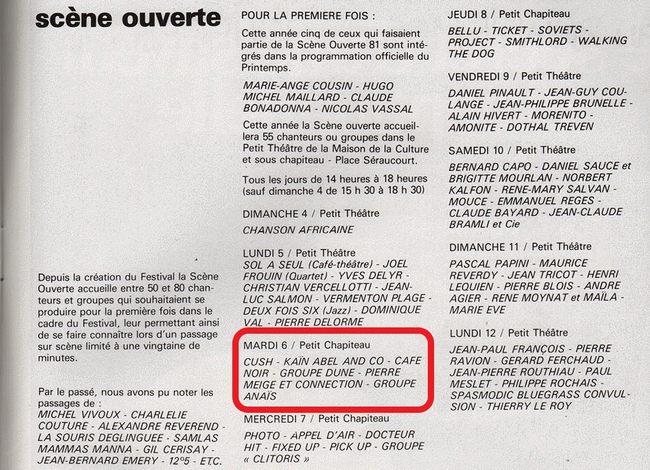 scène ouverte

Depuis la création du Festival la Scène Ouverte accueille entre 50 et 80 chanteurs et groupes qui souhaitaient se produire pour la première fois dans le cadre du Festival, leur permettant ainsi de se faire connaître lors d'un passage sur scène limité à une vingtaine de minutes.

Par le passé, nous avons pu noter les passages de :
MICHEL VIVOUX - CHARLELIE COUTURE - ALEXANDRE REVEREND - LA SOURIS DEGLINGUEE - SAMLAS MAMMAS MANNA - GIL CERISAY - JEAN-BERNARD EMERY - 12°5 - ETC.

POUR LA PREMIERE FOIS :

Cette année cinq de ceux qui faisaient partie de la Scène Ouverte 81 sont intégrés dans la programmation officielle du Printemps.

MARIE-ANGE COUSIN - HUGO MICHEL MAILLARD - CLAUDE BONADONNA - NICOLAS VASSAL

Cette année la Scène ouverte accueillera 55 chanteurs ou groupes dans le Petit Théâtre de la Maison de la Culture et sous chapiteau - Place Séraucourt.

Tous les jours de 14 heures à 18 heures (sauf dimanche 4 de 15 h 30 à 18 h 30)

DIMANCHE 4 / Petit Théâtre
CHANSON AFRICAINE

LUNDI 5 / Petit Théâtre
SOL A SEUL (Café-théâtre) - JOEL FROUIN (Quartet) - YVES DELYR - CHRISTIAN VERCELLOTTI - JEAN-LUC SALMON - VERMENTON PLAGE - DEUX FOIS SIX (Jazz) - DOMINIQUE VAL - PIERRE DELORME

MARDI 6 / Petit Chapiteau
CUSH - KAÏN ABEL AND CO - CAFE NOIR - GROUPE DUNE - PIERRE MEIGE ET CONNECTION - GROUPE ANAÏS

MERCREDI 7 / Petit Chapiteau
PHOTO - APPEL D'AIR - DOCTEUR HIT - FIXED UP - PICK UP - GROUPE « CLITORIS »

JEUDI 8 / Petit Chapiteau
BELLU - TICKET - SOVIETS - PROJECT - SMITHLORD - WALKING THE DOG

VENDREDI 9 / Petit Théâtre
DANIEL PINAULT - JEAN-GUY COULANGE - JEAN-PHILIPPE BRUNELLE - ALAIN HIVERT - MORENITO - AMONITE - DOTHAL TREVEN

SAMEDI 10 / Petit Théâtre
BERNARD CAPO - DANIEL SAUCE et BRIGITTE MOURLAN - NORBERT KALFON - RENE-MARY SALVAN - MOUCE - EMMANUEL REGES - CLAUDE BAYARD - JEAN-CLAUDE BRAMLI et Cie

DIMANCHE 11 / Petit Théâtre
PASCAL PAPINI - MAURICE REVERDY - JEAN TRICOT - HENRI LEQUIEN - PIERRE BLOIS - ANDRE AGIER - RENE MOYNAT et MAÏLA - MARIE EVE

LUNDI 12 / Petit Théâtre
JEAN-PAUL FRANÇOIS - PIERRE RAVION - GERARD FERCHAUD - JEAN-PIERRE ROUTHIAU - PAUL MESLET - PHILIPPE ROCHAIS - SPASMODIC BLUEGRASS CONVULSION - THIERRY LE ROY